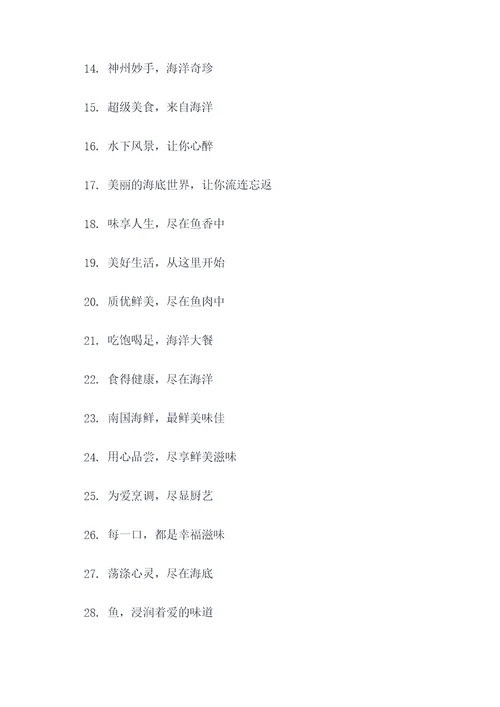 14. 神州妙手，海洋奇珍

15. 超级美食，来自海洋

16. 水下风景，让你心醉

17. 美丽的海底世界，让你流连忘返

18. 味享人生，尽在鱼香中

19. 美好生活，从这里开始

20. 质优鲜美，尽在鱼肉中

21. 吃饱喝足，海洋大餐

22. 食得健康，尽在海洋

23. 南国海鲜，最鲜美味佳

24. 用心品尝，尽享鲜美滋味

25. 为爱烹调，尽显厨艺

26. 每一口，都是幸福滋味

27. 荡涤心灵，尽在海底

28. 鱼，浸润着爱的味道